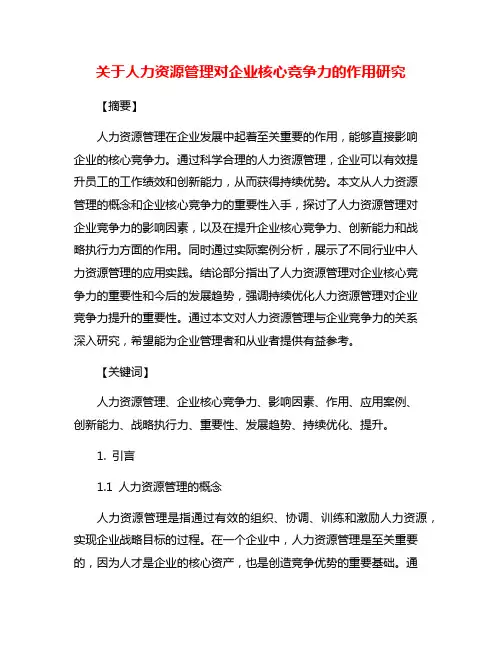 关于人力资源管理对企业核心竞争力的作用研究

【摘要】

人力资源管理在企业发展中起着至关重要的作用，能够直接影响企业的核心竞争力。通过科学合理的人力资源管理，企业可以有效提升员工的工作绩效和创新能力，从而获得持续优势。本文从人力资源管理的概念和企业核心竞争力的重要性入手，探讨了人力资源管理对企业竞争力的影响因素，以及在提升企业核心竞争力、创新能力和战略执行力方面的作用。同时通过实际案例分析，展示了不同行业中人力资源管理的应用实践。结论部分指出了人力资源管理对企业核心竞争力的重要性和今后的发展趋势，强调持续优化人力资源管理对企业竞争力提升的重要性。通过本文对人力资源管理与企业竞争力的关系深入研究，希望能为企业管理者和从业者提供有益参考。

【关键词】

人力资源管理、企业核心竞争力、影响因素、作用、应用案例、创新能力、战略执行力、重要性、发展趋势、持续优化、提升。

1. 引言

1.1 人力资源管理的概念

人力资源管理是指通过有效的组织、协调、训练和激励人力资源，实现企业战略目标的过程。在一个企业中，人力资源管理是至关重要的，因为人才是企业的核心资产，也是创造竞争优势的重要基础。通